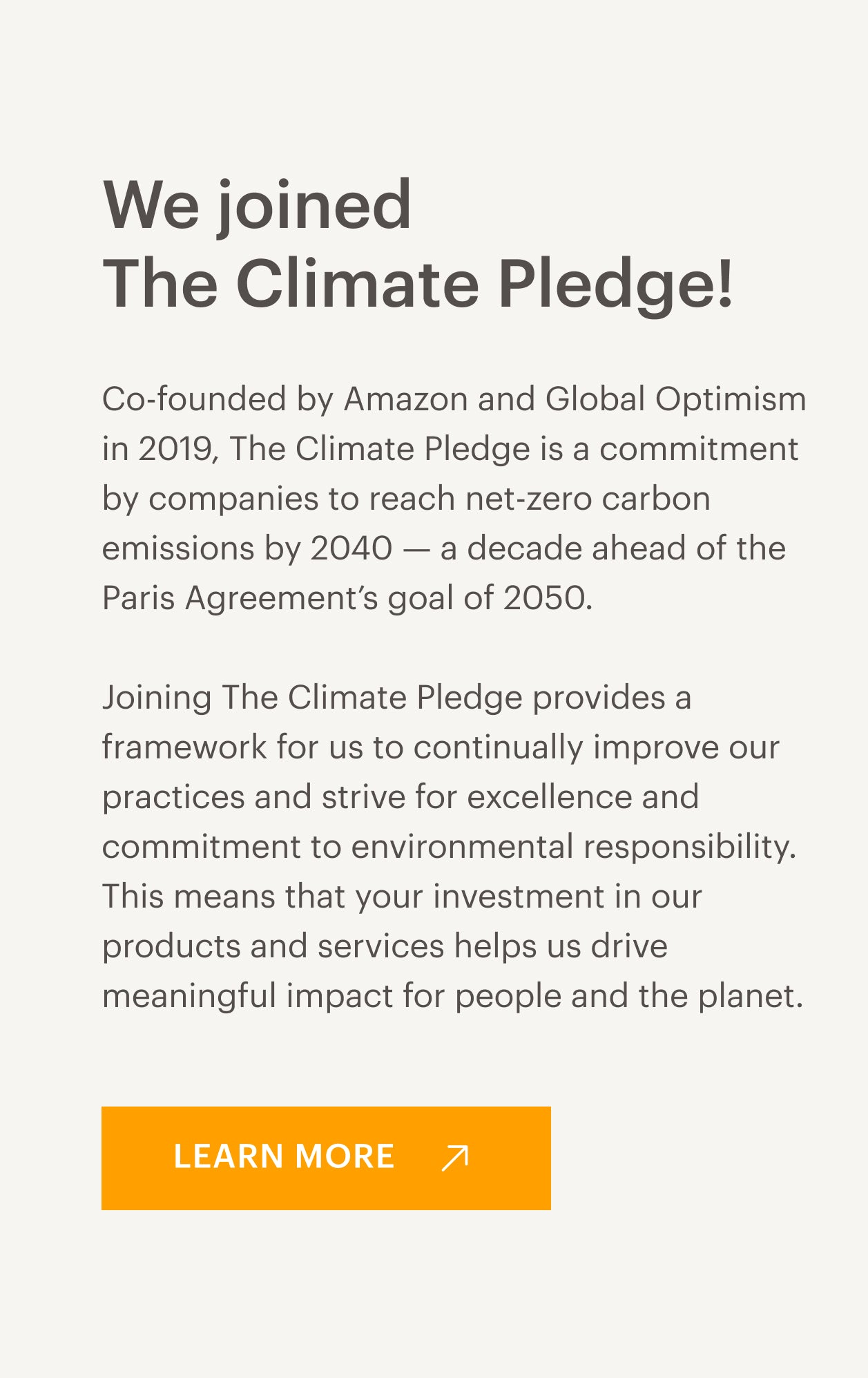 We joined
The Climate Pledge!

Co-founded by Amazon and Global Optimism in 2019, The Climate Pledge is a commitment by companies to reach net-zero carbon emissions by 2040 — a decade ahead of the Paris Agreement's goal of 2050.

Joining The Climate Pledge provides a framework for us to continually improve our practices and strive for excellence and commitment to environmental responsibility. This means that your investment in our products and services helps us drive meaningful impact for people and the planet.

LEARN MORE ↗